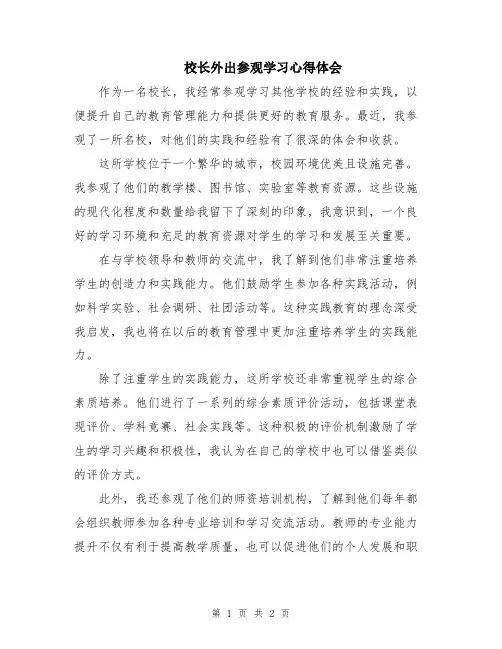 校长外出参观学习心得体会

作为一名校长，我经常参观学习其他学校的经验和实践，以便提升自己的教育管理能力和提供更好的教育服务。最近，我参观了一所名校，对他们的实践和经验有了很深的体会和收获。

这所学校位于一个繁华的城市，校园环境优美且设施完善。我参观了他们的教学楼、图书馆、实验室等教育资源。这些设施的现代化程度和数量给我留下了深刻的印象，我意识到，一个良好的学习环境和充足的教育资源对学生的学习和发展至关重要。

在与学校领导和教师的交流中，我了解到他们非常注重培养学生的创造力和实践能力。他们鼓励学生参加各种实践活动，例如科学实验、社会调研、社团活动等。这种实践教育的理念深受我启发，我也将在以后的教育管理中更加注重培养学生的实践能力。

除了注重学生的实践能力，这所学校还非常重视学生的综合素质培养。他们进行了一系列的综合素质评价活动，包括课堂表现评价、学科竞赛、社会实践等。这种积极的评价机制激励了学生的学习兴趣和积极性，我认为在自己的学校中也可以借鉴类似的评价方式。

此外，我还参观了他们的师资培训机构，了解到他们每年都会组织教师参加各种专业培训和学习交流活动。教师的专业能力提升不仅有利于提高教学质量，也可以促进他们的个人发展和职

第 1 页 共 2 页